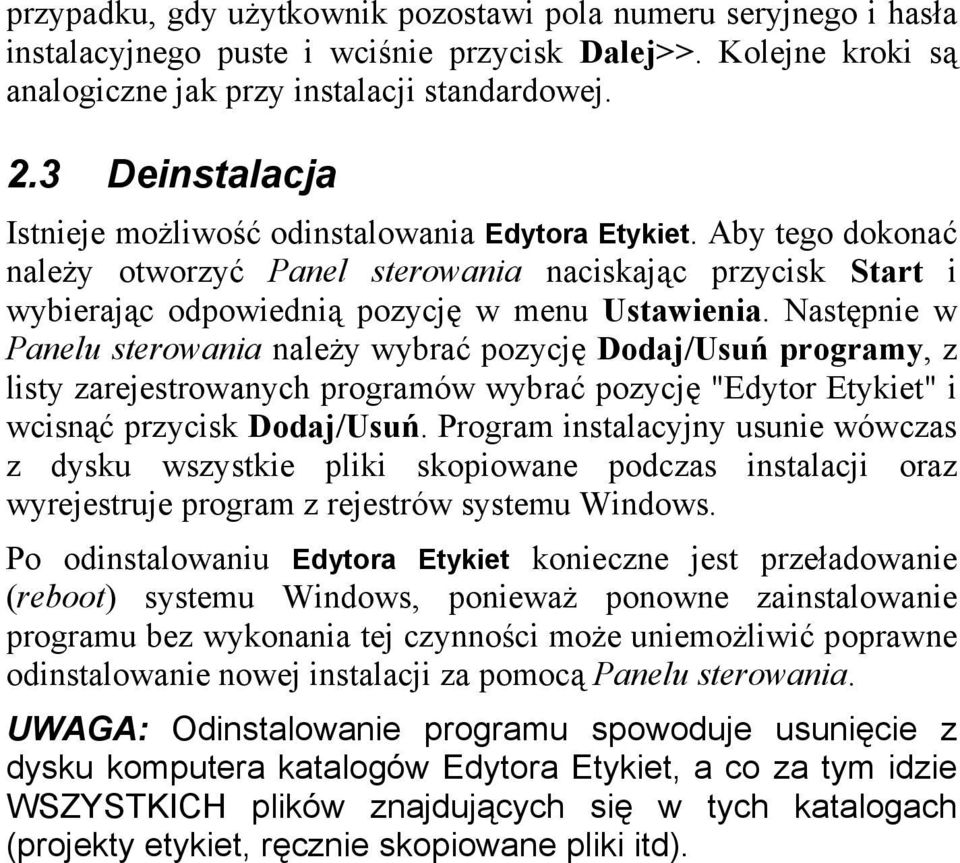 przypadku, gdy użytkownik pozostawi pola numeru seryjnego i hasła instalacyjnego puste i wciśnie przycisk Dalej>>. Kolejne kroki są analogiczne jak przy instalacji standardowej.

2.3 Deinstalacja

Istnieje możliwość odinstalowania Edytora Etykiet. Aby tego dokonać należy otworzyć Panel sterowania naciskając przycisk Start i wybierając odpowiednią pozycję w menu Ustawienia. Następnie w Panelu sterowania należy wybrać pozycję Dodaj/Usuń programy, z listy zarejestrowanych programów wybrać pozycję "Edytor Etykiet" i wcisnąć przycisk Dodaj/Usuń. Program instalacyjny usunie wówczas z dysku wszystkie pliki skopiowane podczas instalacji oraz wyrejestruje program z rejestrów systemu Windows.

Po odinstalowaniu Edytora Etykiet konieczne jest przeładowanie (reboot) systemu Windows, ponieważ ponowne zainstalowanie programu bez wykonania tej czynności może uniemożliwić poprawne odinstalowanie nowej instalacji za pomocą Panelu sterowania.

UWAGA: Odinstalowanie programu spowoduje usunięcie z dysku komputera katalogów Edytora Etykiet, a co za tym idzie WSZYSTKICH plików znajdujących się w tych katalogach (projekty etykiet, ręcznie skopiowane pliki itd).